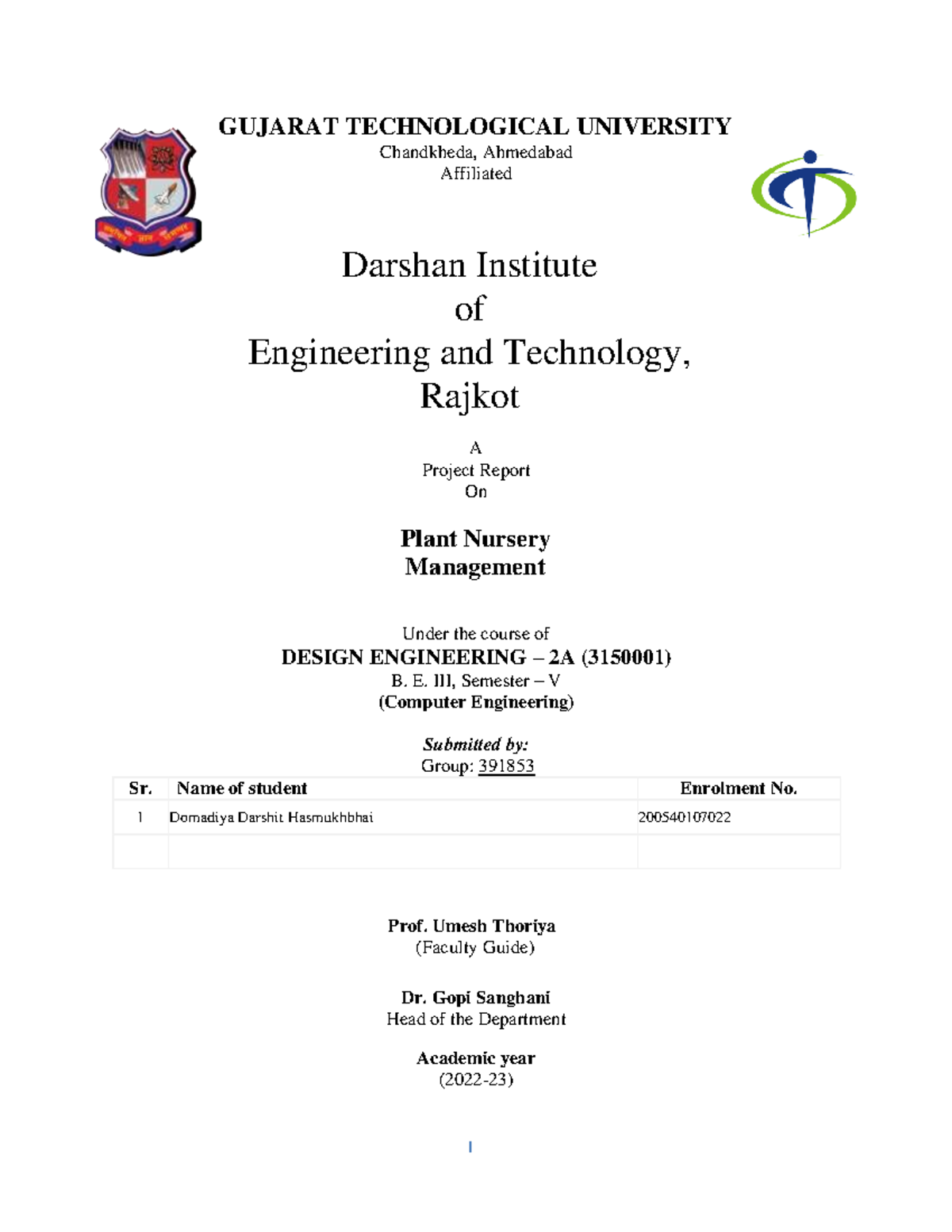 GUJARAT TECHNOLOGICAL UNIVERSITY
Chandkheda, Ahmedabad
Affiliated

Darshan Institute
of
Engineering and Technology,
Rajkot

A
Project Report
On

Plant Nursery
Management

Under the course of
DESIGN ENGINEERING – 2A (3150001)
B. E. III, Semester – V
(Computer Engineering)

Submitted by:
Group: 391853

| Sr. | Name of student | Enrolment No. |
|---|---|---|
| 1 | Domadiya Darshit Hasmukhbhai | 200540107022 |
| | | |

Prof. Umesh Thoriya
(Faculty Guide)

Dr. Gopi Sanghani
Head of the Department

Academic year
(2022-23)

I